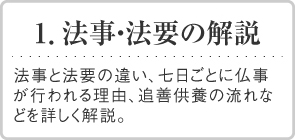 1. 法事･法要の解説

法事と法要の違い、七日ごとに仏事が行われる理由、追善供養の流れなどを詳しく解説。